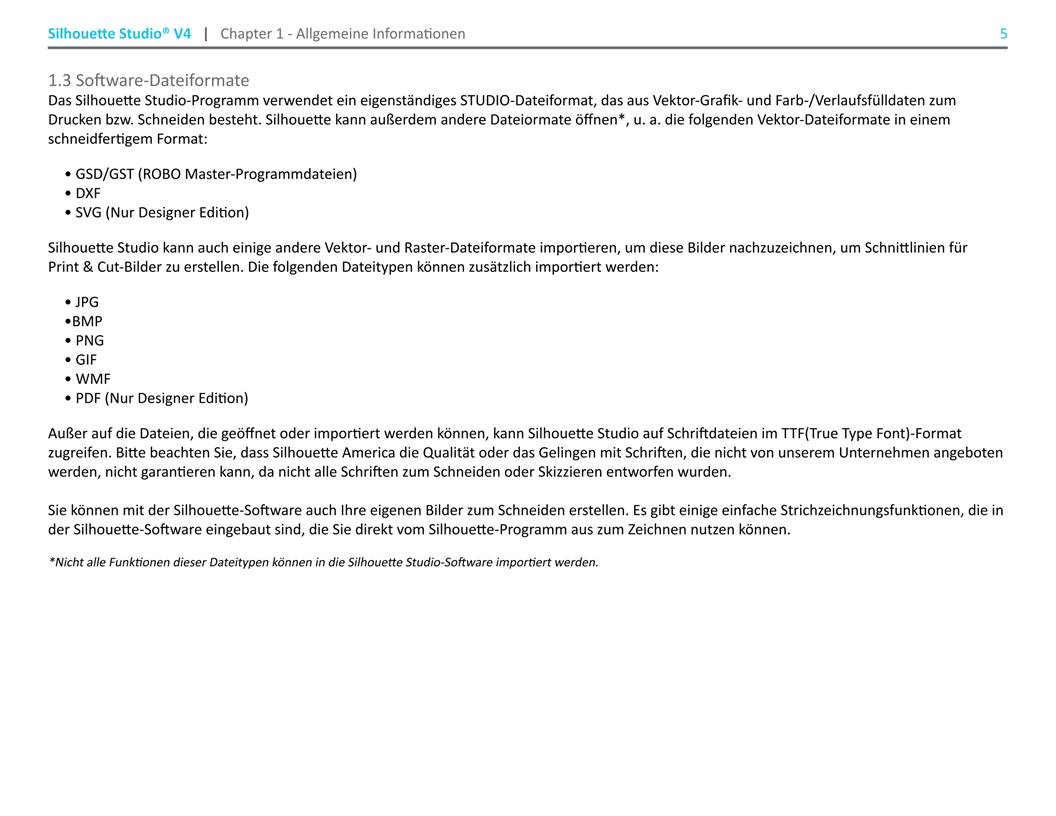 Silhouette Studio® V4 | Chapter 1 - Allgemeine Informationen 5

1.3 Software-Dateiformate
Das Silhouette Studio-Programm verwendet ein eigenständiges STUDIO-Dateiformat, das aus Vektor-Grafik- und Farb-/Verlaufsfülldaten zum Drucken bzw. Schneiden besteht. Silhouette kann außerdem andere Dateiormate öffnen*, u. a. die folgenden Vektor-Dateiformate in einem schneidfertigem Format:

• GSD/GST (ROBO Master-Programmdateien)
• DXF
• SVG (Nur Designer Edition)

Silhouette Studio kann auch einige andere Vektor- und Raster-Dateiformate importieren, um diese Bilder nachzuzeichnen, um Schnittlinien für Print & Cut-Bilder zu erstellen. Die folgenden Dateitypen können zusätzlich importiert werden:

• JPG
•BMP
• PNG
• GIF
• WMF
• PDF (Nur Designer Edition)

Außer auf die Dateien, die geöffnet oder importiert werden können, kann Silhouette Studio auf Schriftdateien im TTF(True Type Font)-Format zugreifen. Bitte beachten Sie, dass Silhouette America die Qualität oder das Gelingen mit Schriften, die nicht von unserem Unternehmen angeboten werden, nicht garantieren kann, da nicht alle Schriften zum Schneiden oder Skizzieren entworfen wurden.

Sie können mit der Silhouette-Software auch Ihre eigenen Bilder zum Schneiden erstellen. Es gibt einige einfache Strichzeichnungsfunktionen, die in der Silhouette-Software eingebaut sind, die Sie direkt vom Silhouette-Programm aus zum Zeichnen nutzen können.

*Nicht alle Funktionen dieser Dateitypen können in die Silhouette Studio-Software importiert werden.